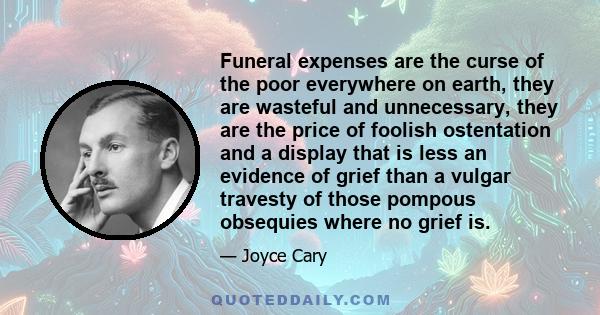 Funeral expenses are the curse of the poor everywhere on earth, they are wasteful and unnecessary, they are the price of foolish ostentation and a display that is less an evidence of grief than a vulgar travesty of those pompous obsequies where no grief is.

— Joyce Cary

QUOTEDDAILY.COM